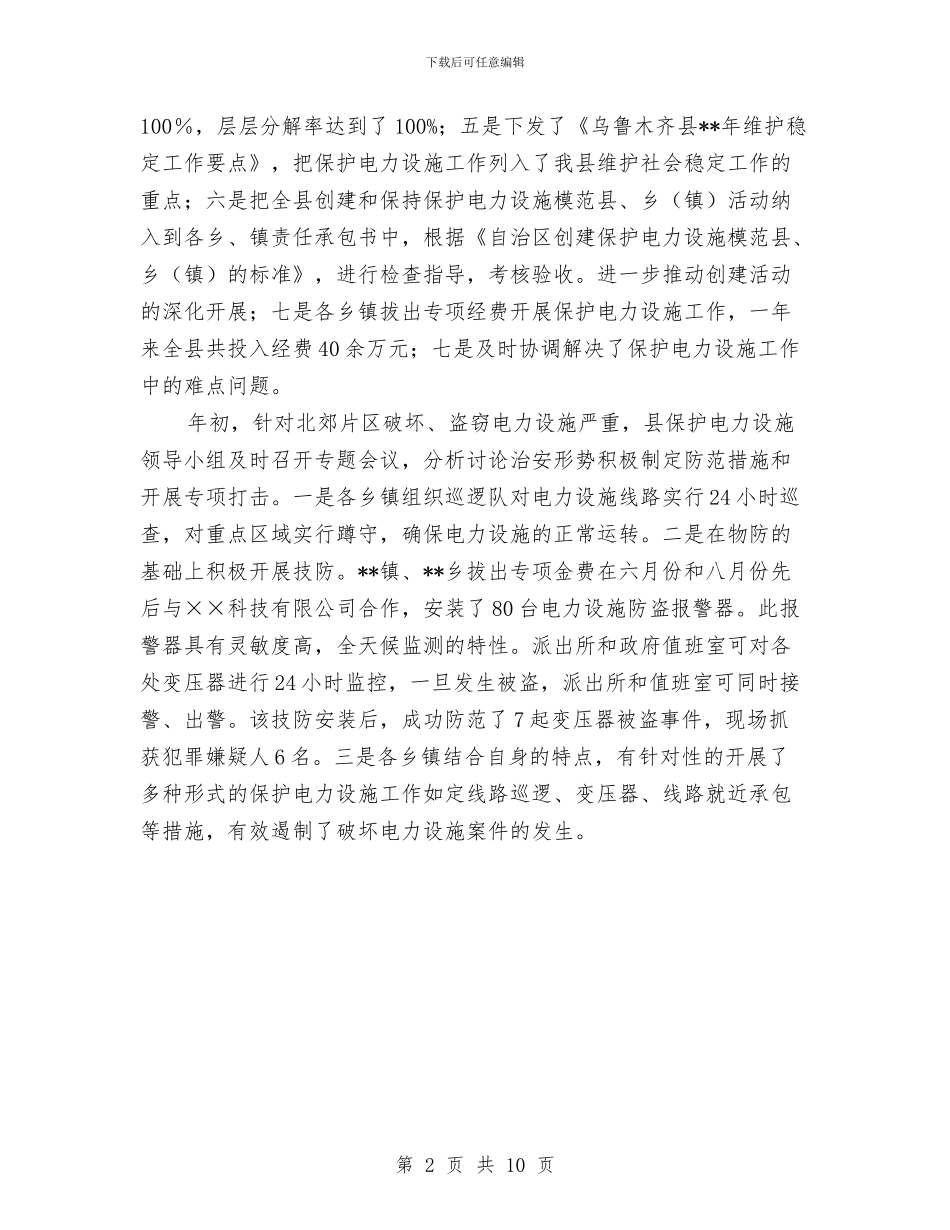 下载后可任意编辑

100％，层层分解率达到了100%；五是下发了《乌鲁木齐县**年维护稳定工作要点》，把保护电力设施工作列入了我县维护社会稳定工作的重点；六是把全县创建和保持保护电力设施模范县、乡（镇）活动纳入到各乡、镇责任承包书中，根据《自治区创建保护电力设施模范县、乡（镇）的标准》，进行检查指导，考核验收。进一步推动创建活动的深化开展；七是各乡镇拔出专项经费开展保护电力设施工作，一年来全县共投入经费40余万元；七是及时协调解决了保护电力设施工作中的难点问题。

年初，针对北郊片区破坏、盗窃电力设施严重，县保护电力设施领导小组及时召开专题会议，分析讨论治安形势积极制定防范措施和开展专项打击。一是各乡镇组织巡逻队对电力设施线路实行24小时巡查，对重点区域实行蹲守，确保电力设施的正常运转。二是在物防的基础上积极开展技防。**镇、**乡拔出专项金费在六月份和八月份先后与××科技有限公司合作，安装了80台电力设施防盗报警器。此报警器具有灵敏度高，全天候监测的特性。派出所和政府值班室可对各处变压器进行24小时监控，一旦发生被盗，派出所和值班室可同时接警、出警。该技防安装后，成功防范了7起变压器被盗事件，现场抓获犯罪嫌疑人6名。三是各乡镇结合自身的特点，有针对性的开展了多种形式的保护电力设施工作如定线路巡逻、变压器、线路就近承包等措施，有效遏制了破坏电力设施案件的发生。

第 2 页 共 10 页